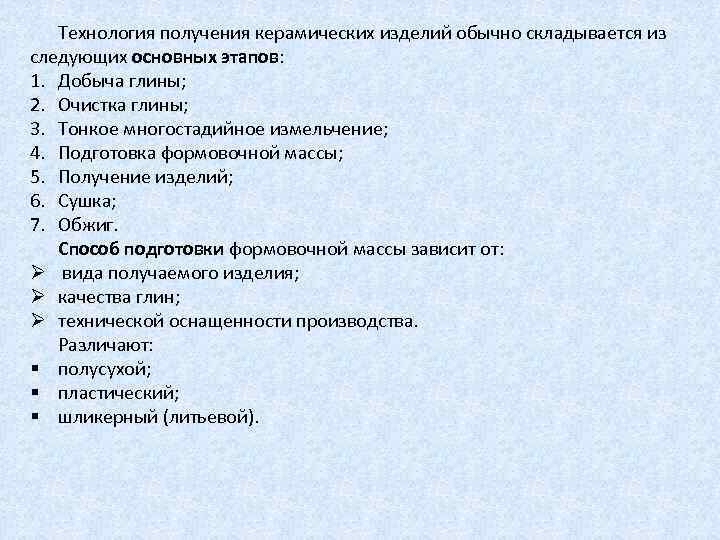 Технология получения керамических изделий обычно складывается из следующих основных этапов:
1. Добыча глины;
2. Очистка глины;
3. Тонкое многостадийное измельчение;
4. Подготовка формовочной массы;
5. Получение изделий;
6. Сушка;
7. Обжиг.

Способ подготовки формовочной массы зависит от:
➢ вида получаемого изделия;
➢ качества глин;
➢ технической оснащенности производства.

Различают:
▪ полусухой;
▪ пластический;
▪ шликерный (литьевой).